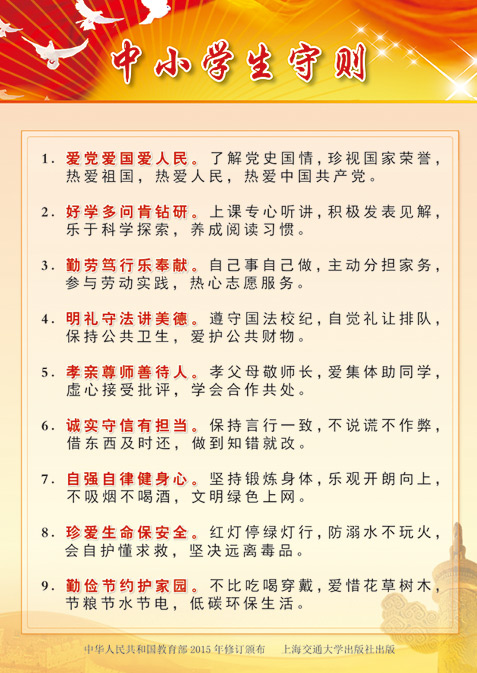 中小学生守则

1. 爱党爱国爱人民。了解党史国情，珍视国家荣誉，热爱祖国，热爱人民，热爱中国共产党。

2. 好学多问肯钻研。上课专心听讲，积极发表见解，乐于科学探索，养成阅读习惯。

3. 勤劳笃行乐奉献。自己事自己做，主动分担家务，参与劳动实践，热心志愿服务。

4. 明礼守法讲美德。遵守国法校纪，自觉礼让排队，保持公共卫生，爱护公共财物。

5. 孝亲尊师善待人。孝父母敬师长，爱集体助同学，虚心接受批评，学会合作共处。

6. 诚实守信有担当。保持言行一致，不说谎不作弊，借东西及时还，做到知错就改。

7. 自强自律健身心。坚持锻炼身体，乐观开朗向上，不吸烟不喝酒，文明绿色上网。

8. 珍爱生命保安全。红灯停绿灯行，防溺水不玩火，会自护懂求救，坚决远离毒品。

9. 勤俭节约护家园。不比吃喝穿戴，爱惜花草树木，节粮节水节电，低碳环保生活。

中华人民共和国教育部 2015 年修订颁布　上海交通大学出版社出版